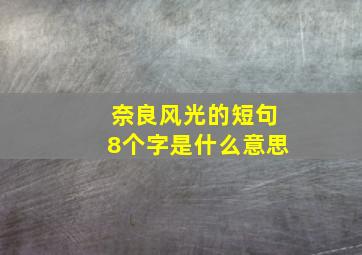 奈良风光的短句
8个字是什么意思